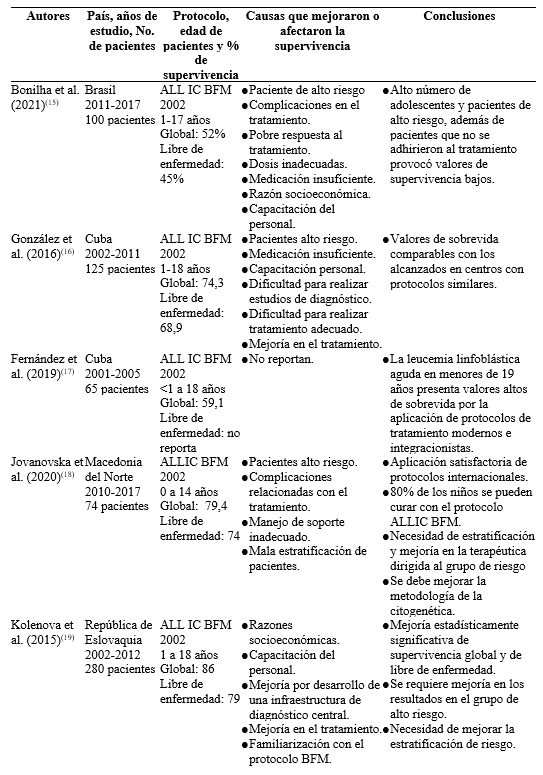 | Autores | País, años de estudio, No. de pacientes | Protocolo, edad de pacientes y % de supervivencia | Causas que mejoraron o afectaron la supervivencia | Conclusiones |
|---|---|---|---|---|
| Bonilha et al. (2021)$^{(15)}$ | Brasil 2011-2017 100 pacientes | ALL IC BFM 2002 1-17 años Global: 52% Libre de enfermedad: 45% | ●Paciente de alto riesgo ●Complicaciones en el tratamiento. ●Pobre respuesta al tratamiento. ●Dosis inadecuadas. ●Medicación insuficiente. ●Razón socioeconómica. ●Capacitación del personal. | ●Alto número de adolescentes y pacientes de alto riesgo, además de pacientes que no se adhirieron al tratamiento provocó valores de supervivencia bajos. |
| González et al. (2016)$^{(16)}$ | Cuba 2002-2011 125 pacientes | ALL IC BFM 2002 1-18 años Global: 74,3 Libre de enfermedad: 68,9 | ●Pacientes alto riesgo. ●Medicación insuficiente. ●Capacitación personal. ●Dificultad para realizar estudios de diagnóstico. ●Dificultad para realizar tratamiento adecuado. ●Mejoría en el tratamiento. | ●Valores de sobrevida comparables con los alcanzados en centros con protocolos similares. |
| Fernández et al. (2019)$^{(17)}$ | Cuba 2001-2005 65 pacientes | ALL IC BFM 2002 <1 a 18 años Global: 59,1 Libre de enfermedad: no reporta | ●No reportan. | ●La leucemia linfoblástica aguda en menores de 19 años presenta valores altos de sobrevida por la aplicación de protocolos de tratamiento modernos e integracionistas. |
| Jovanovska et al. (2020)$^{(18)}$ | Macedonia del Norte 2010-2017 74 pacientes | ALLIC BFM 2002 0 a 14 años Global: 79,4 Libre de enfermedad: 74 | ●Pacientes alto riesgo. ●Complicaciones relacionadas con el tratamiento. ●Manejo de soporte inadecuado. ●Mala estratificación de pacientes. | ●Aplicación satisfactoria de protocolos internacionales. ●80% de los niños se pueden curar con el protocolo ALLIC BFM. ●Necesidad de estratificación y mejoría en la terapéutica dirigida al grupo de riesgo ●Se debe mejorar la metodología de la citogenética. |
| Kolenova et al. (2015)$^{(19)}$ | República de Eslovaquia 2002-2012 280 pacientes | ALL IC BFM 2002 1 a 18 años Global: 86 Libre de enfermedad: 79 | ●Razones socioeconómicas. ●Capacitación del personal. ●Mejoría por desarrollo de una infraestructura de diagnóstico central. ●Mejoría en el tratamiento. ●Familiarización con el protocolo BFM. | ●Mejoría estadísticamente significativa de supervivencia global y de libre de enfermedad. ●Se requiere mejoría en los resultados en el grupo de alto riesgo. ●Necesidad de mejorar la estratificación de riesgo. |